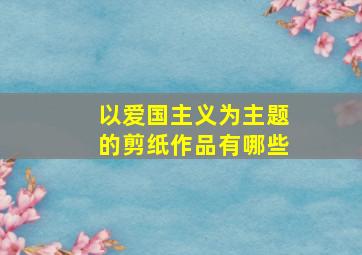 以爱国主义为主题的剪纸作品有哪些